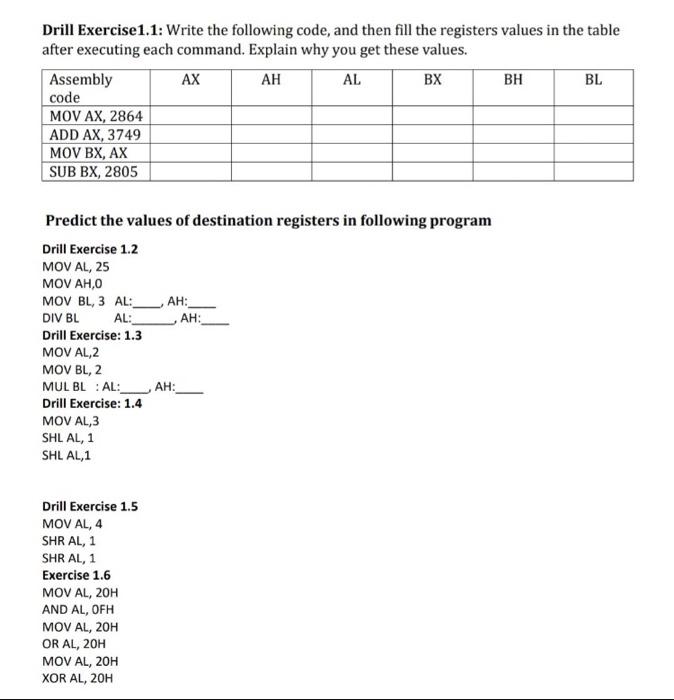 **Drill Exercise1.1:** Write the following code, and then fill the registers values in the table after executing each command. Explain why you get these values.

| Assembly code | AX | AH | AL | BX | BH | BL |
|---|---|---|---|---|---|---|
| MOV AX, 2864 | | | | | | |
| ADD AX, 3749 | | | | | | |
| MOV BX, AX | | | | | | |
| SUB BX, 2805 | | | | | | |

**Predict the values of destination registers in following program**

**Drill Exercise 1.2**
MOV AL, 25
MOV AH,0
MOV BL, 3 AL:____, AH:____
DIV BL AL:______, AH:____
**Drill Exercise: 1.3**
MOV AL,2
MOV BL, 2
MUL BL : AL:____, AH:____
**Drill Exercise: 1.4**
MOV AL,3
SHL AL, 1
SHL AL,1

**Drill Exercise 1.5**
MOV AL, 4
SHR AL, 1
SHR AL, 1
**Exercise 1.6**
MOV AL, 20H
AND AL, 0FH
MOV AL, 20H
OR AL, 20H
MOV AL, 20H
XOR AL, 20H